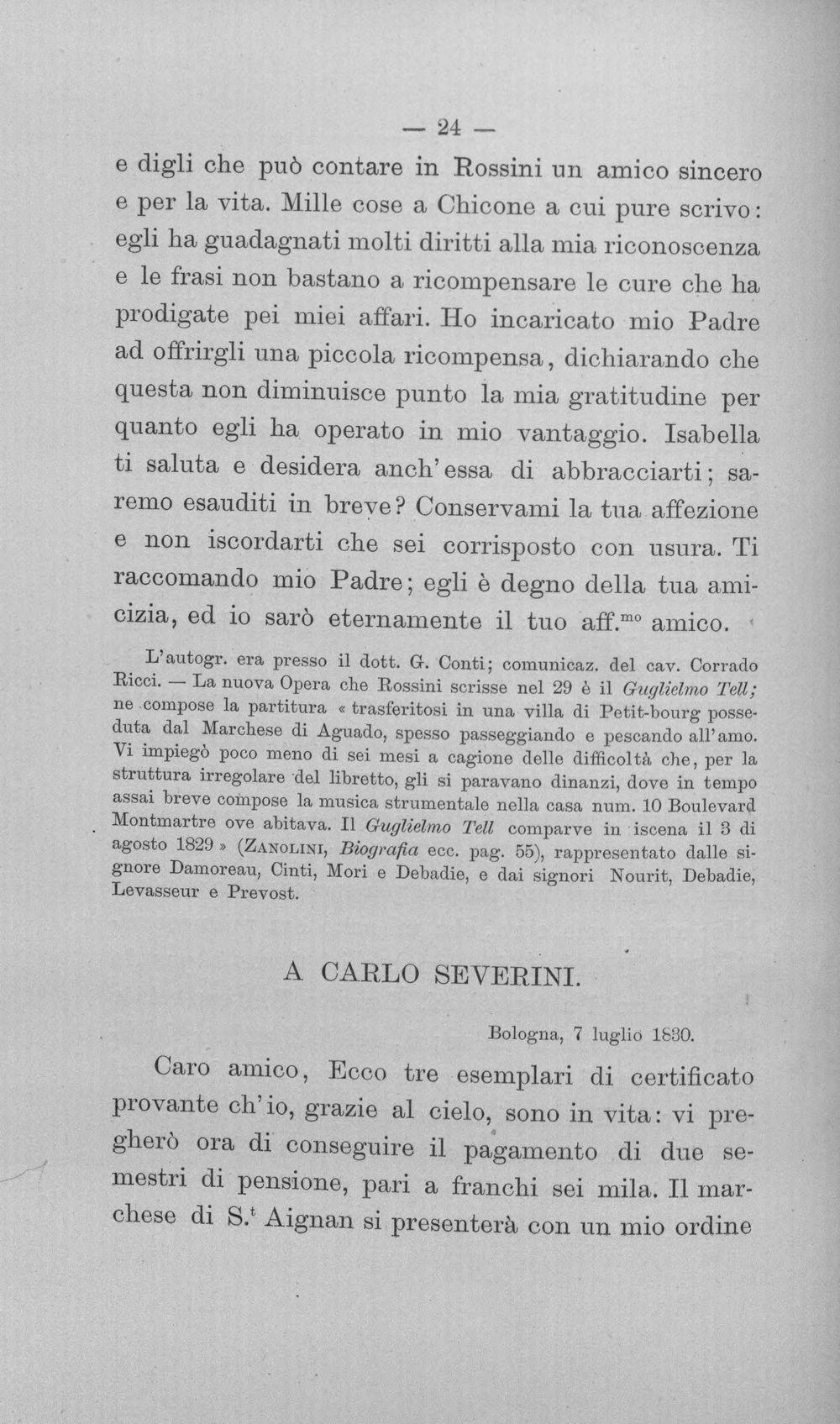 — 24 —

e digli che può contare in Rossini un amico sincero e per la vita. Mille cose a Chicone a cui pure scrivo: egli ha guadagnati molti diritti alla mia riconoscenza e le frasi non bastano a ricompensare le cure che ha prodigate pei miei affari. Ho incaricato mio Padre ad offrirgli una piccola ricompensa, dichiarando che questa non diminuisce punto la mia gratitudine per quanto egli ha operato in mio vantaggio. Isabella ti saluta e desidera anch'essa di abbracciarti; saremo esauditi in breve? Conservami la tua affezione e non iscordarti che sei corrisposto con usura. Ti raccomando mio Padre; egli è degno della tua amicizia, ed io sarò eternamente il tuo aff.$^{mo}$ amico.

L'autogr. era presso il dott. G. Conti; comunicaz. del cav. Corrado Ricci. — La nuova Opera che Rossini scrisse nel 29 è il Guglielmo Tell; ne compose la partitura « trasferitosi in una villa di Petit-bourg posseduta dal Marchese di Aguado, spesso passeggiando e pescando all'amo. Vi impiegò poco meno di sei mesi a cagione delle difficoltà che, per la struttura irregolare del libretto, gli si paravano dinanzi, dove in tempo assai breve compose la musica strumentale nella casa num. 10 Boulevard Montmartre ove abitava. Il Guglielmo Tell comparve in iscena il 3 di agosto 1829 » (Zanolini, Biografia ecc. pag. 55), rappresentato dalle signore Damoreau, Cinti, Mori e Debadie, e dai signori Nourit, Debadie, Levasseur e Prevost.

A CARLO SEVERINI.

Bologna, 7 luglio 1830.

Caro amico, Ecco tre esemplari di certificato provante ch'io, grazie al cielo, sono in vita: vi pregherò ora di conseguire il pagamento di due semestri di pensione, pari a franchi sei mila. Il marchese di S.$^{t}$ Aignan si presenterà con un mio ordine